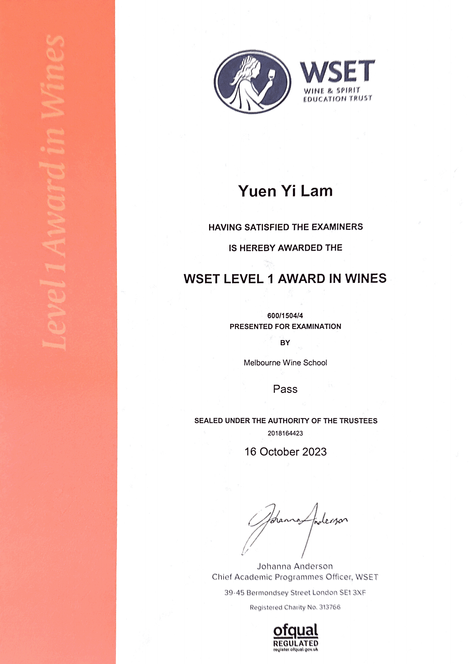 Level 1 Award in Wines

WSET
WINE & SPIRIT EDUCATION TRUST

Yuen Yi Lam

HAVING SATISFIED THE EXAMINERS

IS HEREBY AWARDED THE

WSET LEVEL 1 AWARD IN WINES

600/1504/4
PRESENTED FOR EXAMINATION

BY

Melbourne Wine School

Pass

SEALED UNDER THE AUTHORITY OF THE TRUSTEES
2018164423

16 October 2023

Johanna Anderson

Johanna Anderson
Chief Academic Programmes Officer, WSET

39-45 Bermondsey Street London SE1 3XF

Registered Charity No. 313766

ofqual
REGULATED
register.ofqual.gov.uk